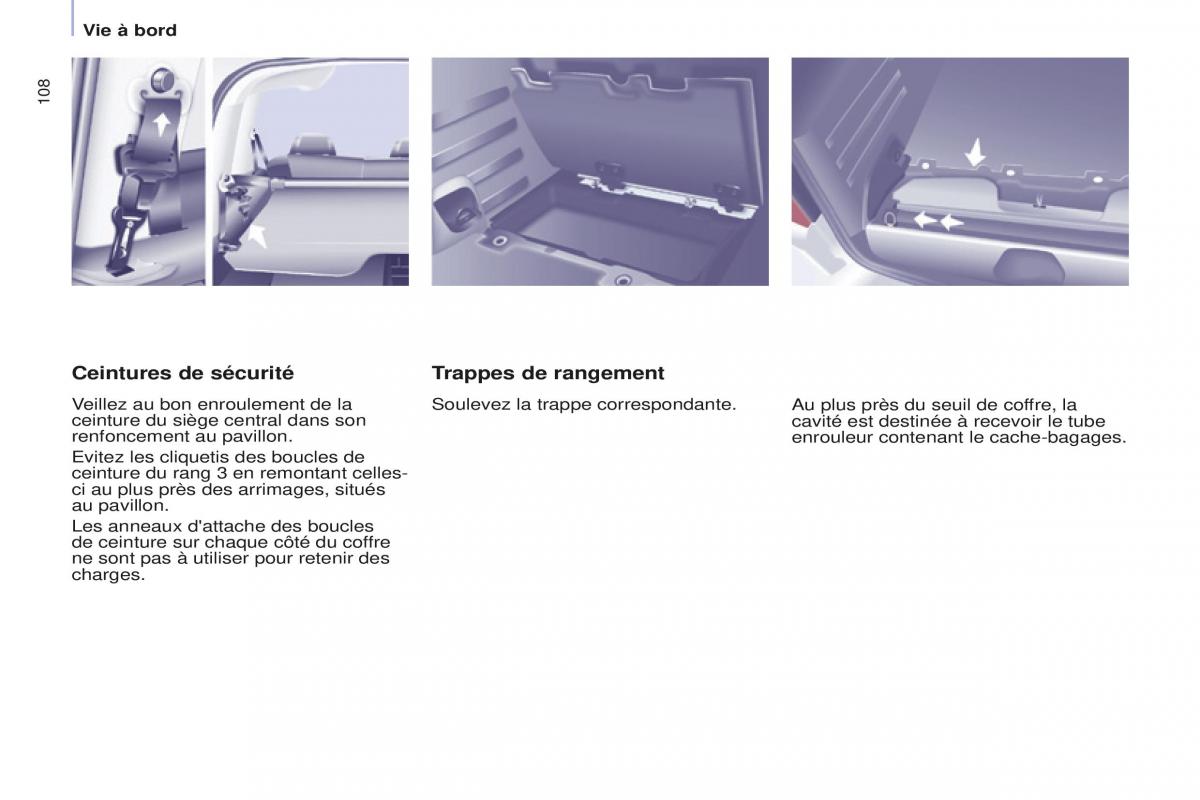 Vie à bord

108

Ceintures de sécurité

Veillez au bon enroulement de la ceinture du siège central dans son renfoncement au pavillon.

Evitez les cliquetis des boucles de ceinture du rang 3 en remontant celles-ci au plus près des arrimages, situés au pavillon.

Les anneaux d'attache des boucles de ceinture sur chaque côté du coffre ne sont pas à utiliser pour retenir des charges.

Trappes de rangement

Soulevez la trappe correspondante.

Au plus près du seuil de coffre, la cavité est destinée à recevoir le tube enrouleur contenant le cache-bagages.